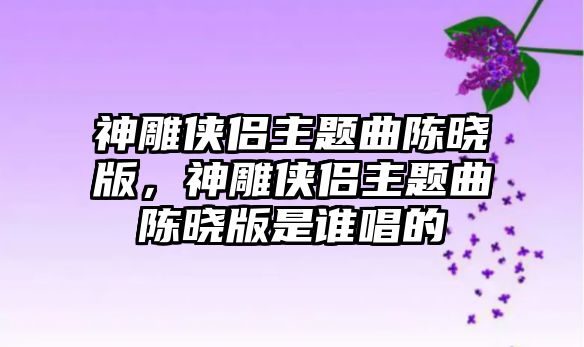 神雕侠侣主题曲陈晓版，神雕侠侣主题曲陈晓版是谁唱的